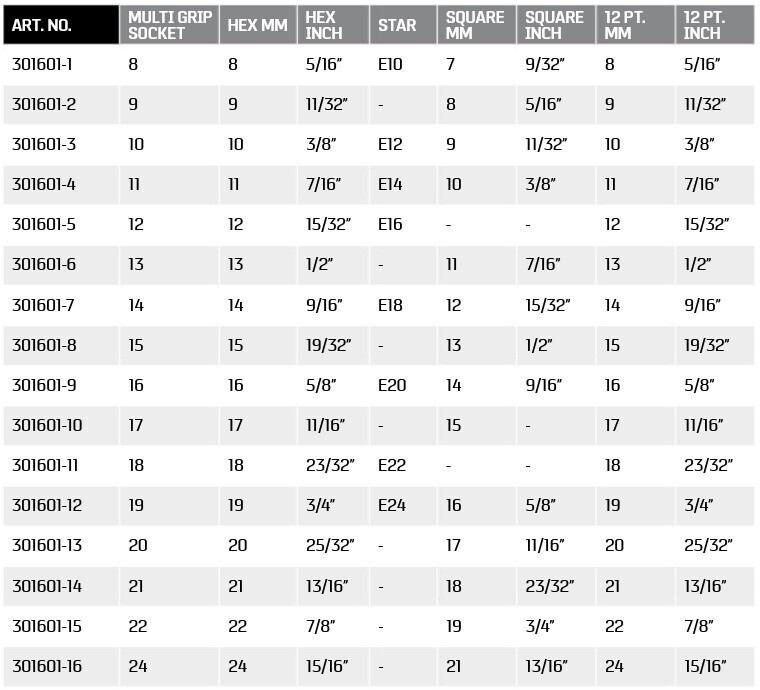 | ART. NO. | MULTI GRIP SOCKET | HEX MM | HEX INCH | STAR | SQUARE MM | SQUARE INCH | 12 PT. MM | 12 PT. INCH |
|---|---|---|---|---|---|---|---|---|
| 301601-1 | 8 | 8 | 5/16" | E10 | 7 | 9/32" | 8 | 5/16" |
| 301601-2 | 9 | 9 | 11/32" | - | 8 | 5/16" | 9 | 11/32" |
| 301601-3 | 10 | 10 | 3/8" | E12 | 9 | 11/32" | 10 | 3/8" |
| 301601-4 | 11 | 11 | 7/16" | E14 | 10 | 3/8" | 11 | 7/16" |
| 301601-5 | 12 | 12 | 15/32" | E16 | - | - | 12 | 15/32" |
| 301601-6 | 13 | 13 | 1/2" | - | 11 | 7/16" | 13 | 1/2" |
| 301601-7 | 14 | 14 | 9/16" | E18 | 12 | 15/32" | 14 | 9/16" |
| 301601-8 | 15 | 15 | 19/32" | - | 13 | 1/2" | 15 | 19/32" |
| 301601-9 | 16 | 16 | 5/8" | E20 | 14 | 9/16" | 16 | 5/8" |
| 301601-10 | 17 | 17 | 11/16" | - | 15 | - | 17 | 11/16" |
| 301601-11 | 18 | 18 | 23/32" | E22 | - | - | 18 | 23/32" |
| 301601-12 | 19 | 19 | 3/4" | E24 | 16 | 5/8" | 19 | 3/4" |
| 301601-13 | 20 | 20 | 25/32" | - | 17 | 11/16" | 20 | 25/32" |
| 301601-14 | 21 | 21 | 13/16" | - | 18 | 23/32" | 21 | 13/16" |
| 301601-15 | 22 | 22 | 7/8" | - | 19 | 3/4" | 22 | 7/8" |
| 301601-16 | 24 | 24 | 15/16" | - | 21 | 13/16" | 24 | 15/16" |